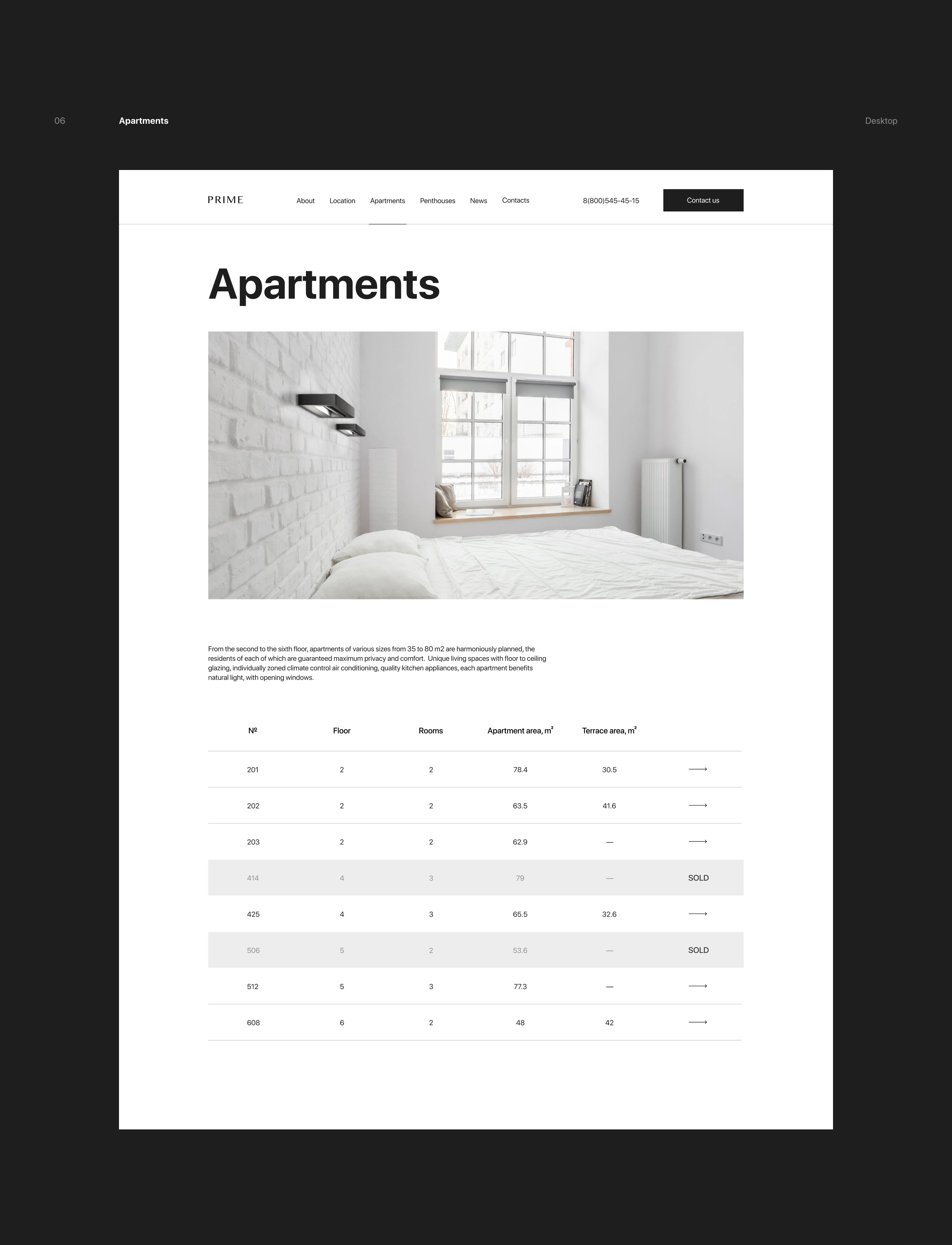 06 Apartments Desktop

PRIME

About Location Apartments Penthouses News Contacts

8(800)545-45-15

Contact us

Apartments

From the second to the sixth floor, apartments of various sizes from 35 to 80 m2 are harmoniously planned, the residents of each of which are guaranteed maximum privacy and comfort. Unique living spaces with floor to ceiling glazing, individually zoned climate control air conditioning, quality kitchen appliances, each apartment benefits natural light, with opening windows.

| № | Floor | Rooms | Apartment area, $m^2$ | Terrace area, $m^2$ | |
|---|---|---|---|---|---|
| 201 | 2 | 2 | 78.4 | 30.5 | ⟶ |
| 202 | 2 | 2 | 63.5 | 41.6 | ⟶ |
| 203 | 2 | 2 | 62.9 | — | ⟶ |
| 414 | 4 | 3 | 79 | — | SOLD |
| 425 | 4 | 3 | 65.5 | 32.6 | ⟶ |
| 506 | 5 | 2 | 53.6 | — | SOLD |
| 512 | 5 | 3 | 77.3 | — | ⟶ |
| 608 | 6 | 2 | 48 | 42 | ⟶ |